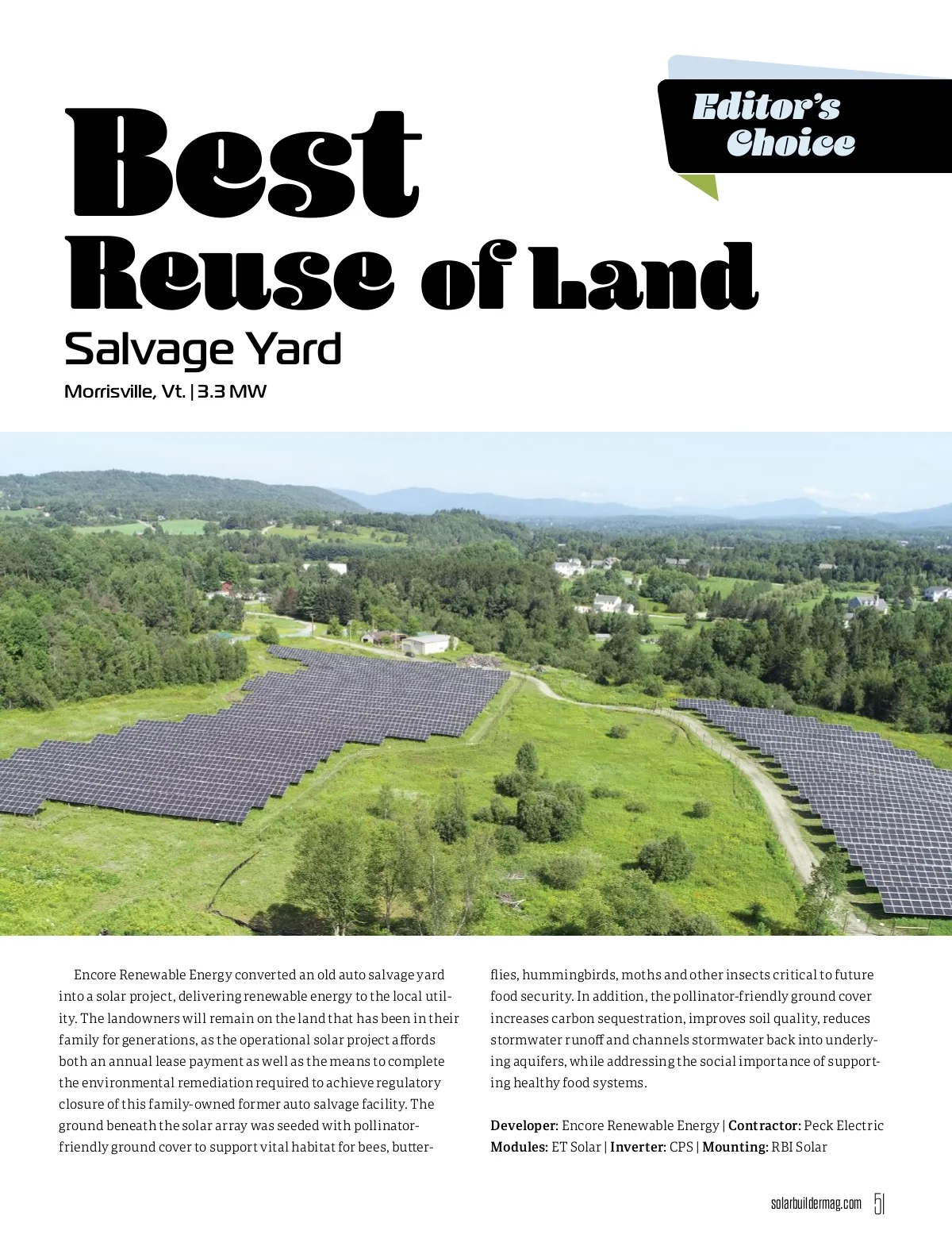 Editor's Choice

Best Reuse of Land

Salvage Yard

Morrisville, Vt. | 3.3 MW

Encore Renewable Energy converted an old auto salvage yard into a solar project, delivering renewable energy to the local utility. The landowners will remain on the land that has been in their family for generations, as the operational solar project affords both an annual lease payment as well as the means to complete the environmental remediation required to achieve regulatory closure of this family-owned former auto salvage facility. The ground beneath the solar array was seeded with pollinator-friendly ground cover to support vital habitat for bees, butterflies, hummingbirds, moths and other insects critical to future food security. In addition, the pollinator-friendly ground cover increases carbon sequestration, improves soil quality, reduces stormwater runoff and channels stormwater back into underlying aquifers, while addressing the social importance of supporting healthy food systems.

Developer: Encore Renewable Energy | Contractor: Peck Electric
Modules: ET Solar | Inverter: CPS | Mounting: RBI Solar

solarbuildermag.com 51